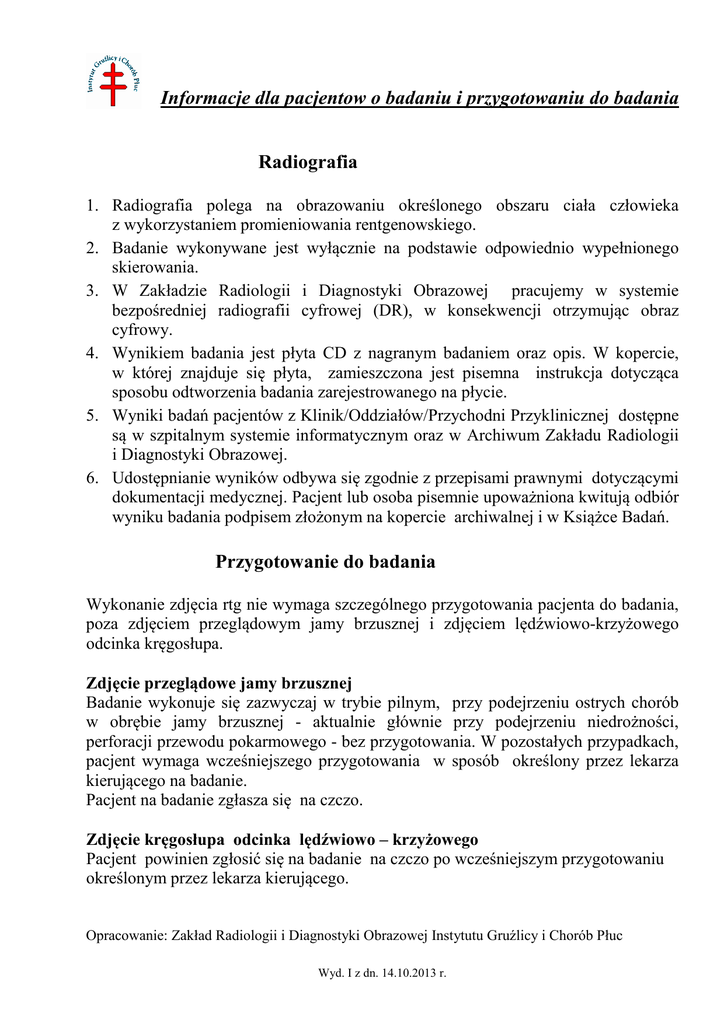 Instytut Gruźlicy i Chorób Płuc

Informacje dla pacjentow o badaniu i przygotowaniu do badania

Radiografia

1. Radiografia polega na obrazowaniu określonego obszaru ciała człowieka z wykorzystaniem promieniowania rentgenowskiego.
2. Badanie wykonywane jest wyłącznie na podstawie odpowiednio wypełnionego skierowania.
3. W Zakładzie Radiologii i Diagnostyki Obrazowej pracujemy w systemie bezpośredniej radiografii cyfrowej (DR), w konsekwencji otrzymując obraz cyfrowy.
4. Wynikiem badania jest płyta CD z nagranym badaniem oraz opis. W kopercie, w której znajduje się płyta, zamieszczona jest pisemna instrukcja dotycząca sposobu odtworzenia badania zarejestrowanego na płycie.
5. Wyniki badań pacjentów z Klinik/Oddziałów/Przychodni Przyklinicznej dostępne są w szpitalnym systemie informatycznym oraz w Archiwum Zakładu Radiologii i Diagnostyki Obrazowej.
6. Udostępnianie wyników odbywa się zgodnie z przepisami prawnymi dotyczącymi dokumentacji medycznej. Pacjent lub osoba pisemnie upoważniona kwitują odbiór wyniku badania podpisem złożonym na kopercie archiwalnej i w Książce Badań.

Przygotowanie do badania

Wykonanie zdjęcia rtg nie wymaga szczególnego przygotowania pacjenta do badania, poza zdjęciem przeglądowym jamy brzusznej i zdjęciem lędźwiowo-krzyżowego odcinka kręgosłupa.

Zdjęcie przeglądowe jamy brzusznej
Badanie wykonuje się zazwyczaj w trybie pilnym, przy podejrzeniu ostrych chorób w obrębie jamy brzusznej - aktualnie głównie przy podejrzeniu niedrożności, perforacji przewodu pokarmowego - bez przygotowania. W pozostałych przypadkach, pacjent wymaga wcześniejszego przygotowania w sposób określony przez lekarza kierującego na badanie.
Pacjent na badanie zgłasza się na czczo.

Zdjęcie kręgosłupa odcinka lędźwiowo – krzyżowego
Pacjent powinien zgłosić się na badanie na czczo po wcześniejszym przygotowaniu określonym przez lekarza kierującego.

Opracowanie: Zakład Radiologii i Diagnostyki Obrazowej Instytutu Gruźlicy i Chorób Płuc

Wyd. I z dn. 14.10.2013 r.